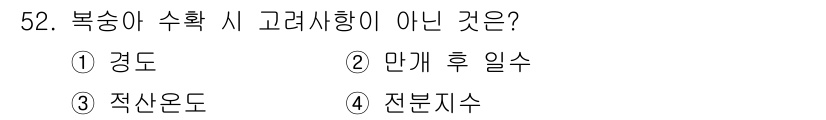 52. 복숭아 수확 시 고려사항이 아닌 것은?

① 경도 ② 만개 후 일수

③ 적산온도 ④ 전분지수